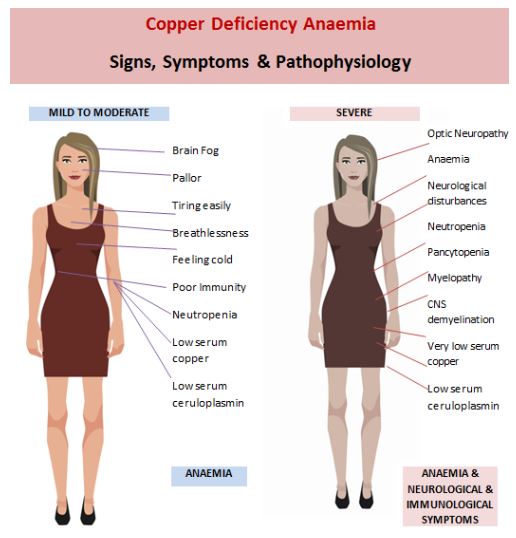 Copper Deficiency Anaemia

Signs, Symptoms & Pathophysiology

MILD TO MODERATE

Brain Fog

Pallor

Tiring easily

Breathlessness

Feeling cold

Poor Immunity

Neutropenia

Low serum copper

Low serum ceruloplasmin

ANAEMIA

SEVERE

Optic Neuropathy

Anaemia

Neurological disturbances

Neutropenia

Pancytopenia

Myelopathy

CNS demyelination

Very low serum copper

Low serum ceruloplasmin

ANAEMIA & NEUROLOGICAL & IMMUNOLOGICAL SYMPTOMS